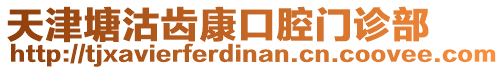 天津塘沽齿康口腔门诊部
http://tjxavierferdinan.cn.coovee.com